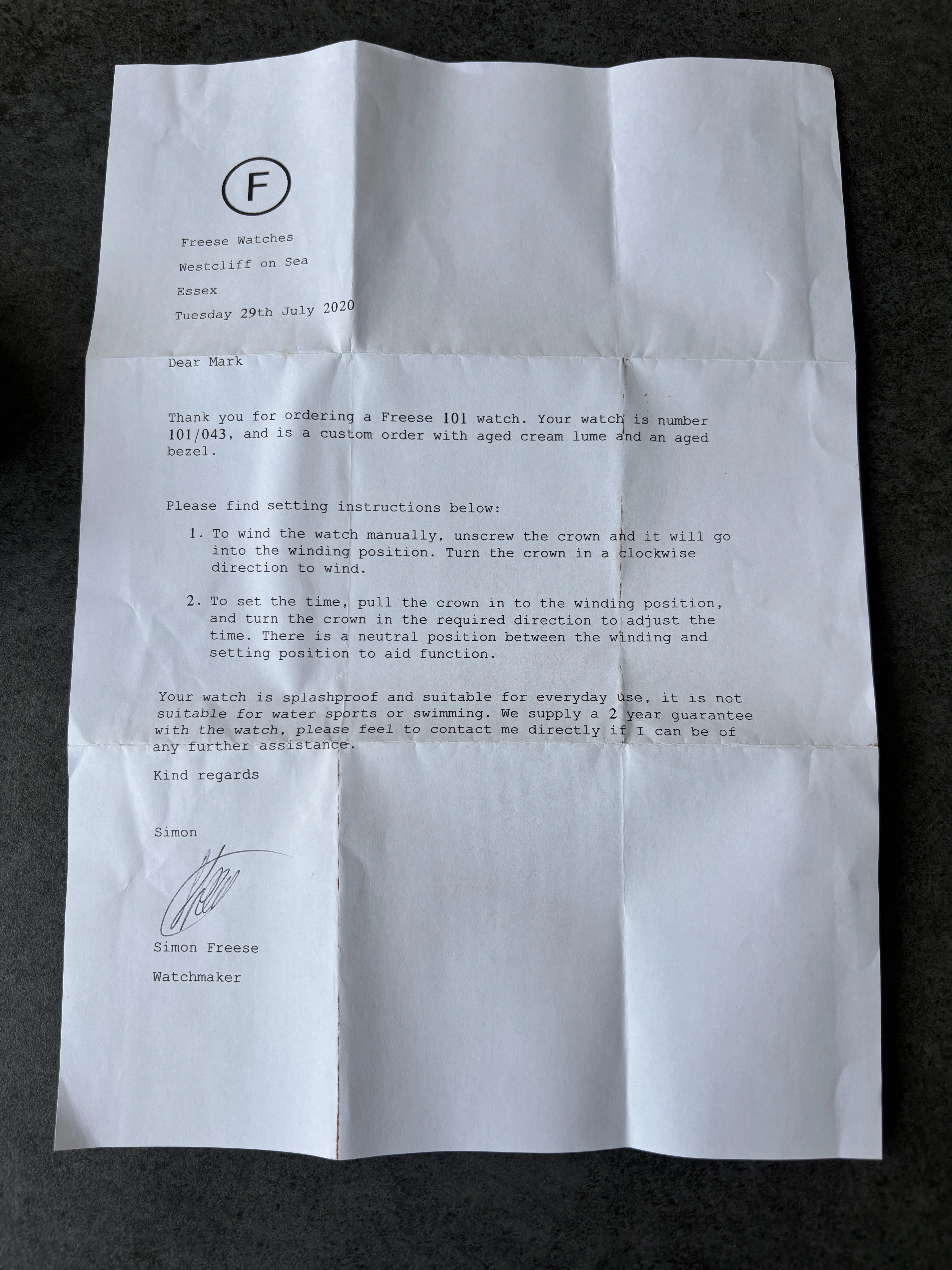 F

Freese Watches

Westcliff on Sea

Essex

Tuesday 29th July 2020

Dear Mark

Thank you for ordering a Freese 101 watch. Your watch is number 101/043, and is a custom order with aged cream lume and an aged bezel.

Please find setting instructions below:

1. To wind the watch manually, unscrew the crown and it will go into the winding position. Turn the crown in a clockwise direction to wind.

2. To set the time, pull the crown in to the winding position, and turn the crown in the required direction to adjust the time. There is a neutral position between the winding and setting position to aid function.

Your watch is splashproof and suitable for everyday use, it is not suitable for water sports or swimming. We supply a 2 year guarantee with the watch, please feel to contact me directly if I can be of any further assistance.

Kind regards

Simon

Simon Freese

Watchmaker